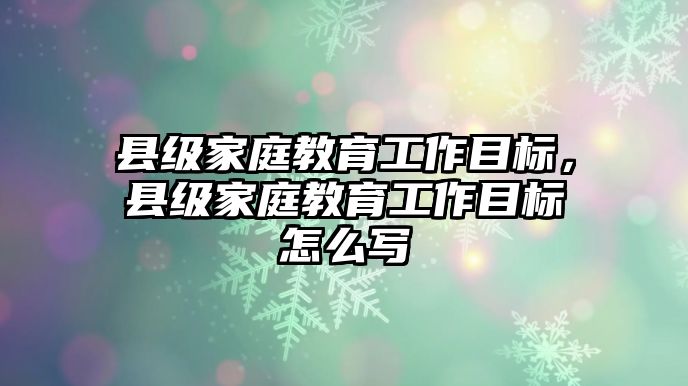 县级家庭教育工作目标，县级家庭教育工作目标怎么写